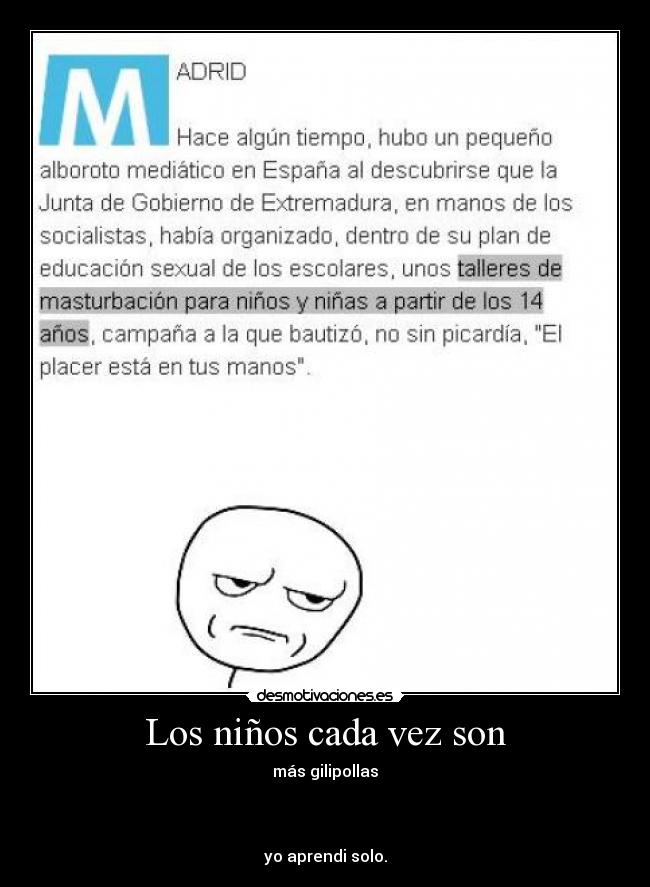 MADRID

Hace algún tiempo, hubo un pequeño alboroto mediático en España al descubrirse que la Junta de Gobierno de Extremadura, en manos de los socialistas, había organizado, dentro de su plan de educación sexual de los escolares, unos talleres de masturbación para niños y niñas a partir de los 14 años, campaña a la que bautizó, no sin picardía, "El placer está en tus manos".

desmotivaciones.es

Los niños cada vez son

más gilipollas

yo aprendi solo.